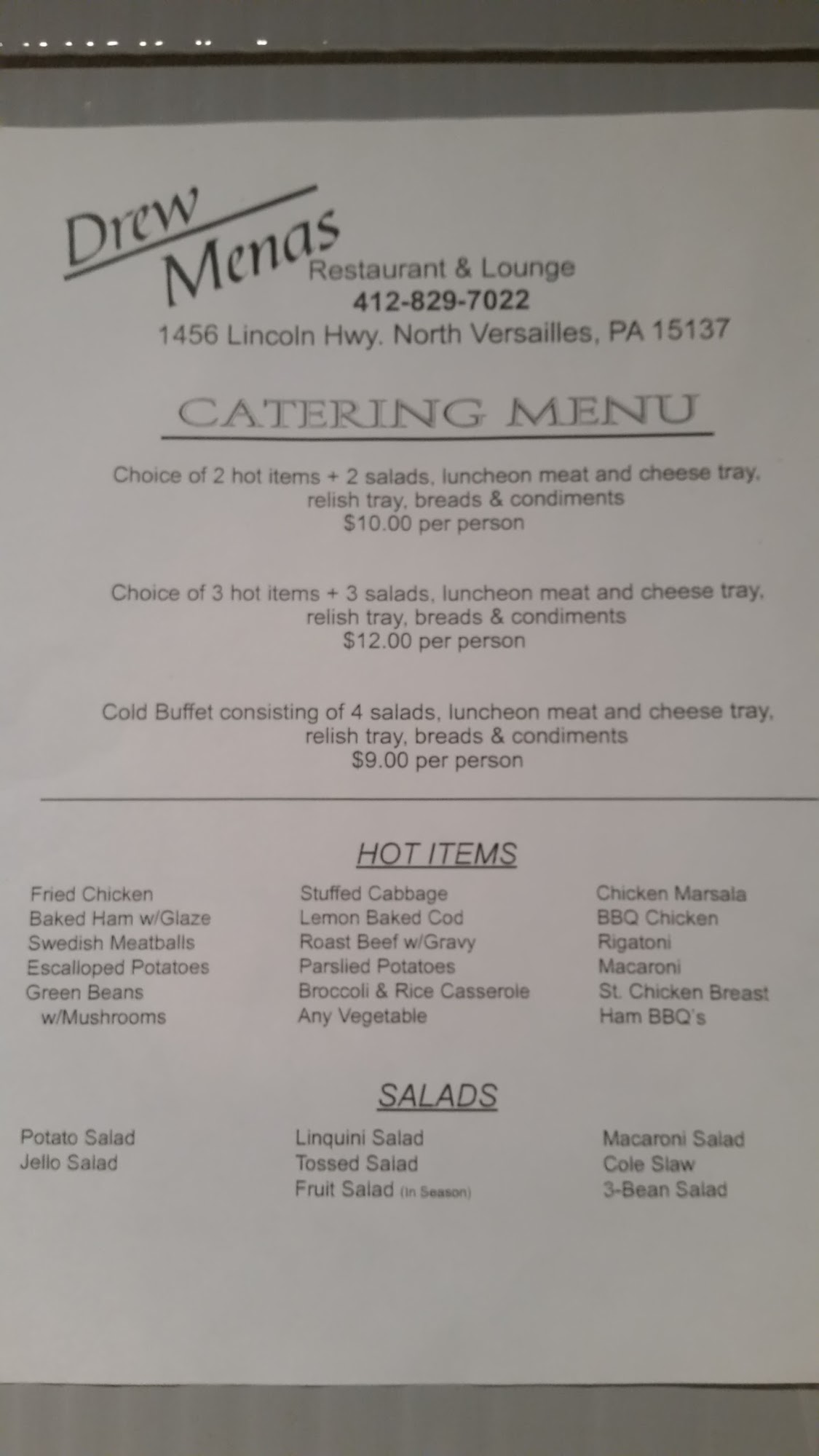 Drew Menas
Restaurant & Lounge
412-829-7022
1456 Lincoln Hwy. North Versailles, PA 15137

CATERING MENU

Choice of 2 hot items + 2 salads, luncheon meat and cheese tray, relish tray, breads & condiments
$10.00 per person

Choice of 3 hot items + 3 salads, luncheon meat and cheese tray, relish tray, breads & condiments
$12.00 per person

Cold Buffet consisting of 4 salads, luncheon meat and cheese tray, relish tray, breads & condiments
$9.00 per person

HOT ITEMS

Fried Chicken
Baked Ham w/Glaze
Swedish Meatballs
Escalloped Potatoes
Green Beans w/Mushrooms

Stuffed Cabbage
Lemon Baked Cod
Roast Beef w/Gravy
Parslied Potatoes
Broccoli & Rice Casserole
Any Vegetable

Chicken Marsala
BBQ Chicken
Rigatoni
Macaroni
St. Chicken Breast
Ham BBQ's

SALADS

Potato Salad
Jello Salad

Linquini Salad
Tossed Salad
Fruit Salad (In Season)

Macaroni Salad
Cole Slaw
3-Bean Salad